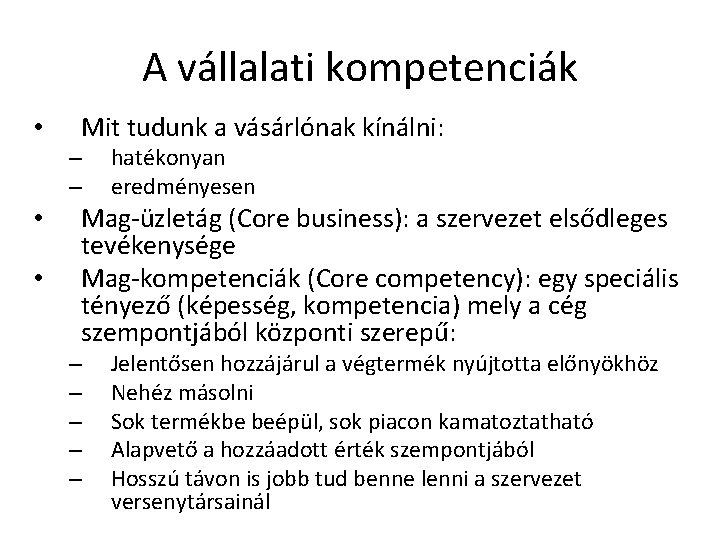 A vállalati kompetenciák

• Mit tudunk a vásárlónak kínálni:
– hatékonyan
– eredményesen
• Mag-üzletág (Core business): a szervezet elsődleges tevékenysége
• Mag-kompetenciák (Core competency): egy speciális tényező (képesség, kompetencia) mely a cég szempontjából központi szerepű:
– Jelentősen hozzájárul a végtermék nyújtotta előnyökhöz
– Nehéz másolni
– Sok termékbe beépül, sok piacon kamatoztatható
– Alapvető a hozzáadott érték szempontjából
– Hosszú távon is jobb tud benne lenni a szervezet versenytársainál